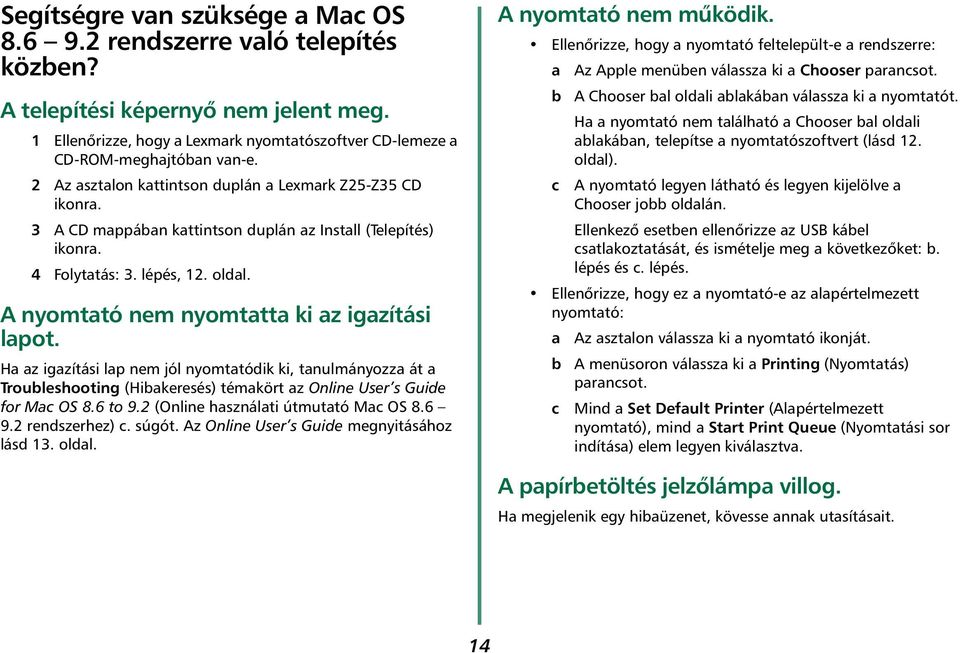 Segítségre van szüksége a Mac OS 8.6 – 9.2 rendszerre való telepítés közben?

A telepítési képernyő nem jelent meg.

1 Ellenőrizze, hogy a Lexmark nyomtatószoftver CD-lemeze a CD-ROM-meghajtóban van-e.

2 Az asztalon kattintson duplán a Lexmark Z25-Z35 CD ikonra.

3 A CD mappában kattintson duplán az Install (Telepítés) ikonra.

4 Folytatás: 3. lépés, 12. oldal.

A nyomtató nem nyomtatta ki az igazítási lapot.

Ha az igazítási lap nem jól nyomtatódik ki, tanulmányozza át a Troubleshooting (Hibakeresés) témakört az Online User's Guide for Mac OS 8.6 to 9.2 (Online használati útmutató Mac OS 8.6 – 9.2 rendszerhez) c. súgót. Az Online User's Guide megnyitásához lásd 13. oldal.

A nyomtató nem működik.

• Ellenőrizze, hogy a nyomtató feltelepült-e a rendszerre:

a Az Apple menüben válassza ki a Chooser parancsot.

b A Chooser bal oldali ablakában válassza ki a nyomtatót.

Ha a nyomtató nem található a Chooser bal oldali ablakában, telepítse a nyomtatószoftvert (lásd 12. oldal).

c A nyomtató legyen látható és legyen kijelölve a Chooser jobb oldalán.

Ellenkező esetben ellenőrizze az USB kábel csatlakoztatását, és ismételje meg a következőket: b. lépés és c. lépés.

• Ellenőrizze, hogy ez a nyomtató-e az alapértelmezett nyomtató:

a Az asztalon válassza ki a nyomtató ikonját.

b A menüsoron válassza ki a Printing (Nyomtatás) parancsot.

c Mind a Set Default Printer (Alapértelmezett nyomtató), mind a Start Print Queue (Nyomtatási sor indítása) elem legyen kiválasztva.

A papírbetöltés jelzőlámpa villog.

Ha megjelenik egy hibaüzenet, kövesse annak utasításait.

14